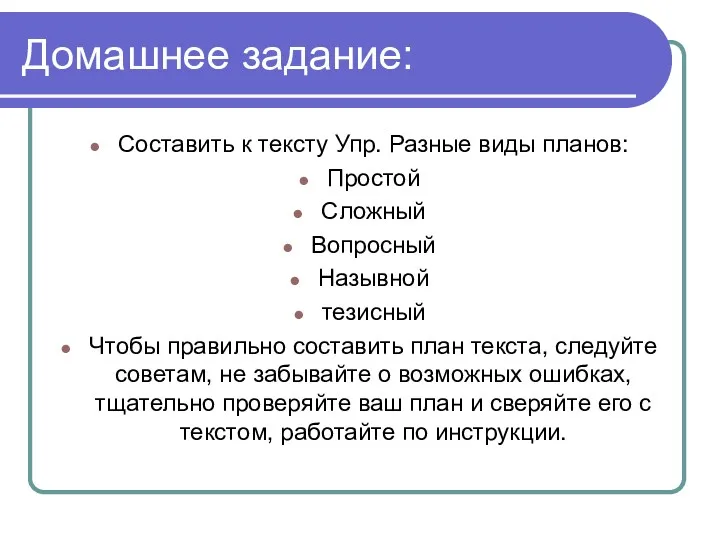 Домашнее задание:

- Составить к тексту Упр. Разные виды планов:
  - Простой
  - Сложный
  - Вопросный
  - Назывной
  - тезисный
- Чтобы правильно составить план текста, следуйте советам, не забывайте о возможных ошибках, тщательно проверяйте ваш план и сверяйте его с текстом, работайте по инструкции.